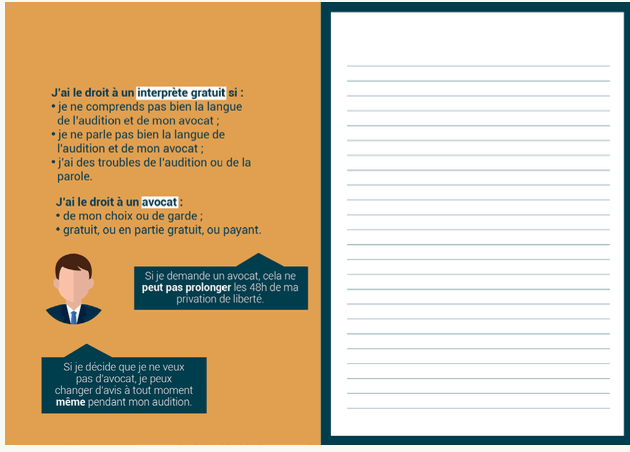 J'ai le droit à un interprète gratuit si :
• je ne comprends pas bien la langue de l'audition et de mon avocat ;
• je ne parle pas bien la langue de l'audition et de mon avocat ;
• j'ai des troubles de l'audition ou de la parole.

J'ai le droit à un avocat :
• de mon choix ou de garde ;
• gratuit, ou en partie gratuit, ou payant.

Si je demande un avocat, cela ne peut pas prolonger les 48h de ma privation de liberté.

Si je décide que je ne veux pas d'avocat, je peux changer d'avis à tout moment même pendant mon audition.